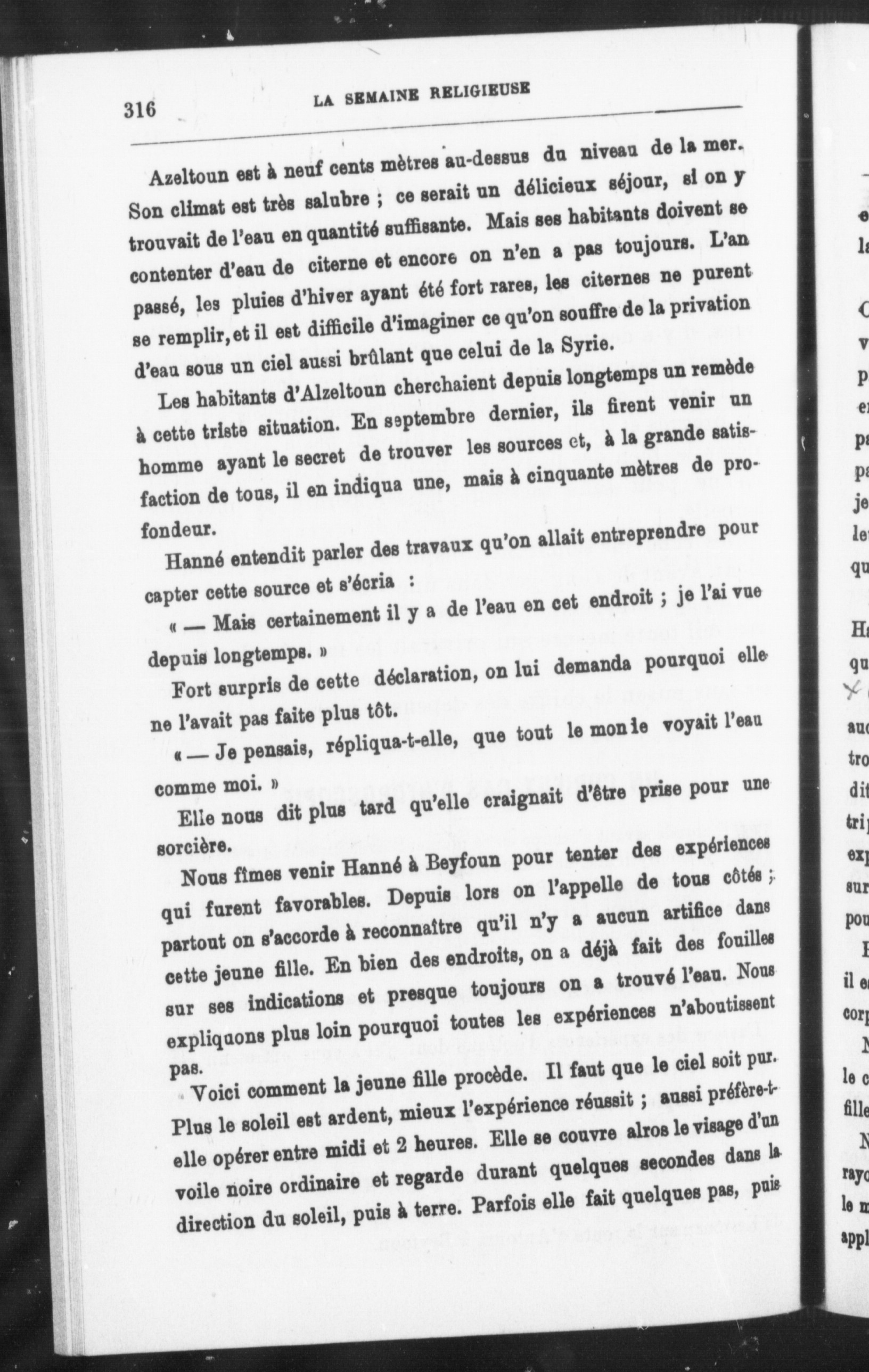 316 LA SEMAINE RELIGIEUSE

Azeltoun est à neuf cents mètres au-dessus du niveau de la mer. Son climat est très salubre ; ce serait un délicieux séjour, si on y trouvait de l'eau en quantité suffisante. Mais ses habitants doivent se contenter d'eau de citerne et encore on n'en a pas toujours. L'an passé, les pluies d'hiver ayant été fort rares, les citernes ne purent se remplir, et il est difficile d'imaginer ce qu'on souffre de la privation d'eau sous un ciel aussi brûlant que celui de la Syrie.

Les habitants d'Alzeltoun cherchaient depuis longtemps un remède à cette triste situation. En septembre dernier, ils firent venir un homme ayant le secret de trouver les sources et, à la grande satisfaction de tous, il en indiqua une, mais à cinquante mètres de profondeur.

Hanné entendit parler des travaux qu'on allait entreprendre pour capter cette source et s'écria :

« — Mais certainement il y a de l'eau en cet endroit ; je l'ai vue depuis longtemps. »

Fort surpris de cette déclaration, on lui demanda pourquoi elle ne l'avait pas faite plus tôt.

« — Je pensais, répliqua-t-elle, que tout le monle voyait l'eau comme moi. »

Elle nous dit plus tard qu'elle craignait d'être prise pour une sorcière.

Nous fîmes venir Hanné à Beyfoun pour tenter des expériences qui furent favorables. Depuis lors on l'appelle de tous côtés ; partout on s'accorde à reconnaître qu'il n'y a aucun artifice dans cette jeune fille. En bien des endroits, on a déjà fait des fouilles sur ses indications et presque toujours on a trouvé l'eau. Nous expliquons plus loin pourquoi toutes les expériences n'aboutissent pas.

Voici comment la jeune fille procède. Il faut que le ciel soit pur. Plus le soleil est ardent, mieux l'expérience réussit ; aussi préfère-t-elle opérer entre midi et 2 heures. Elle se couvre alros le visage d'un voile noire ordinaire et regarde durant quelques secondes dans la direction du soleil, puis à terre. Parfois elle fait quelques pas, puis